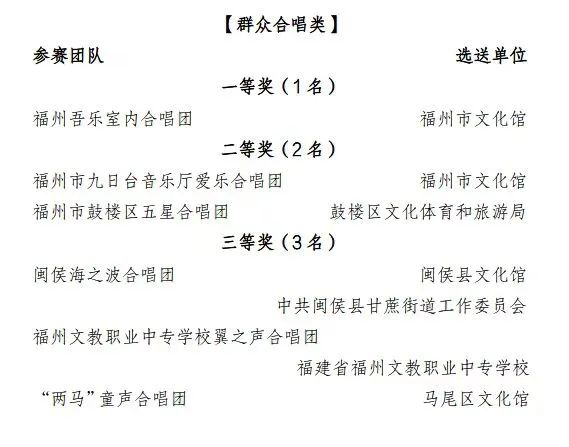 【群众合唱类】

参赛团队　选送单位

一等奖（1名）

福州吾乐室内合唱团　福州市文化馆

二等奖（2名）

福州市九日台音乐厅爱乐合唱团　福州市文化馆

福州市鼓楼区五星合唱团　鼓楼区文化体育和旅游局

三等奖（3名）

闽侯海之波合唱团　闽侯县文化馆
中共闽侯县甘蔗街道工作委员会

福州文教职业中专学校翼之声合唱团
福建省福州文教职业中专学校

“两马”童声合唱团　马尾区文化馆